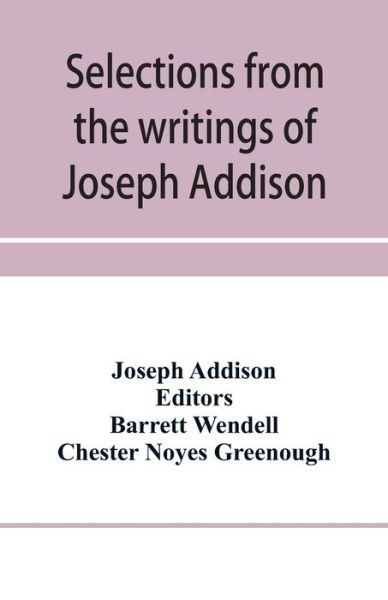 Selections from the writings of Joseph Addison

Joseph Addison
Editors
Barrett Wendell
Chester Noyes Greenough